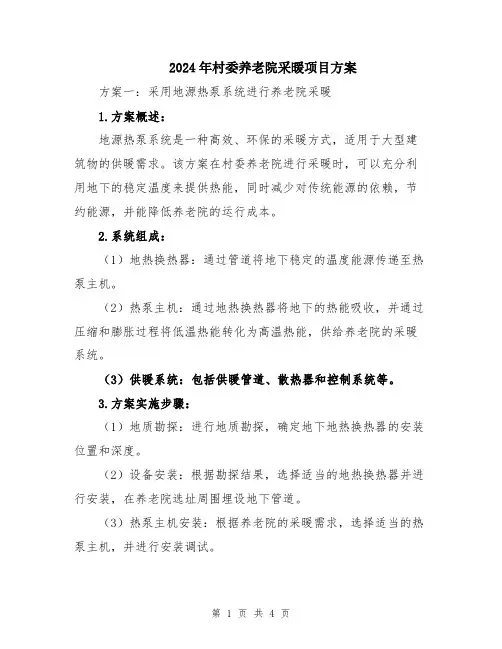 2024年村委养老院采暖项目方案

方案一：采用地源热泵系统进行养老院采暖

1.方案概述：

地源热泵系统是一种高效、环保的采暖方式，适用于大型建筑物的供暖需求。该方案在村委养老院进行采暖时，可以充分利用地下的稳定温度来提供热能，同时减少对传统能源的依赖，节约能源，并能降低养老院的运行成本。

2.系统组成：

（1）地热换热器：通过管道将地下稳定的温度能源传递至热泵主机。

（2）热泵主机：通过地热换热器将地下的热能吸收，并通过压缩和膨胀过程将低温热能转化为高温热能，供给养老院的采暖系统。

（3）供暖系统：包括供暖管道、散热器和控制系统等。

3.方案实施步骤：

（1）地质勘探：进行地质勘探，确定地下地热换热器的安装位置和深度。

（2）设备安装：根据勘探结果，选择适当的地热换热器并进行安装，在养老院选址周围埋设地下管道。

（3）热泵主机安装：根据养老院的采暖需求，选择适当的热泵主机，并进行安装调试。

第 1 页 共 4 页